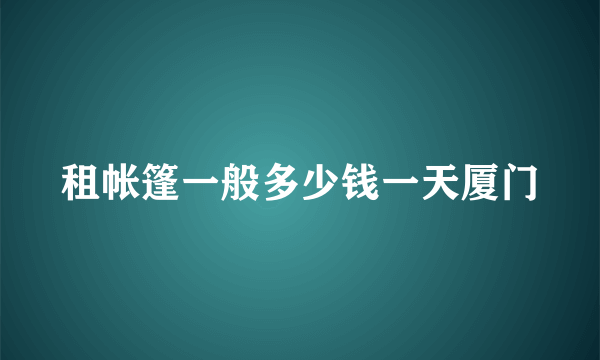 租帐篷一般多少钱一天厦门